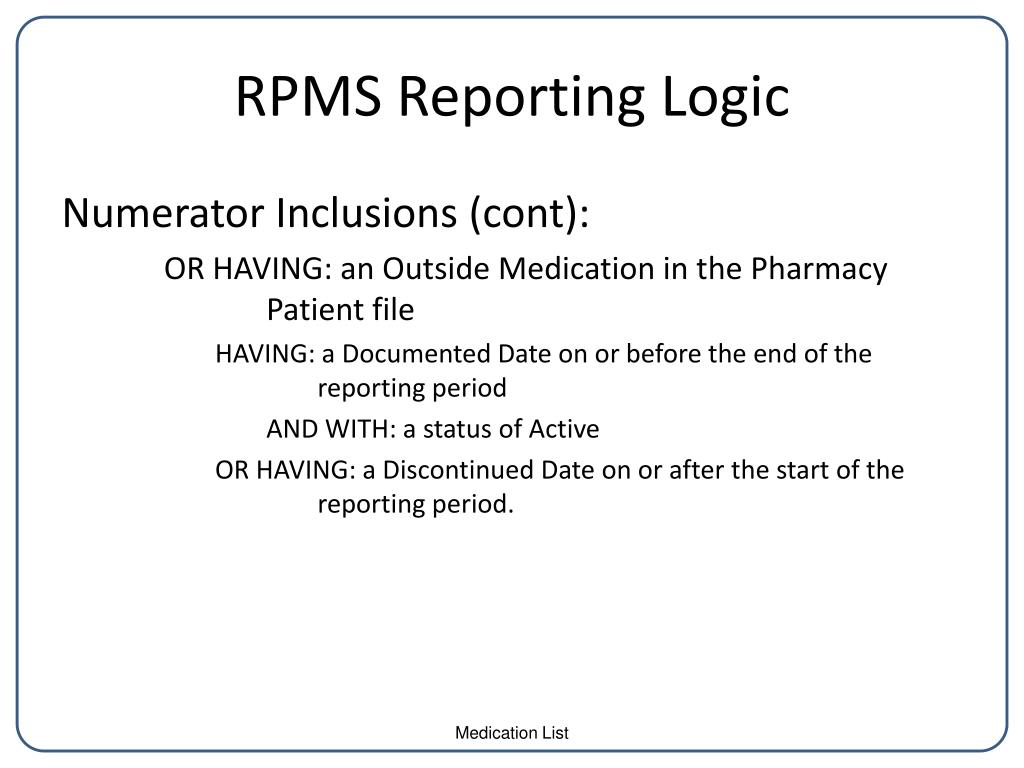 RPMS Reporting Logic

Numerator Inclusions (cont):

OR HAVING: an Outside Medication in the Pharmacy Patient file

HAVING: a Documented Date on or before the end of the reporting period

AND WITH: a status of Active

OR HAVING: a Discontinued Date on or after the start of the reporting period.

Medication List